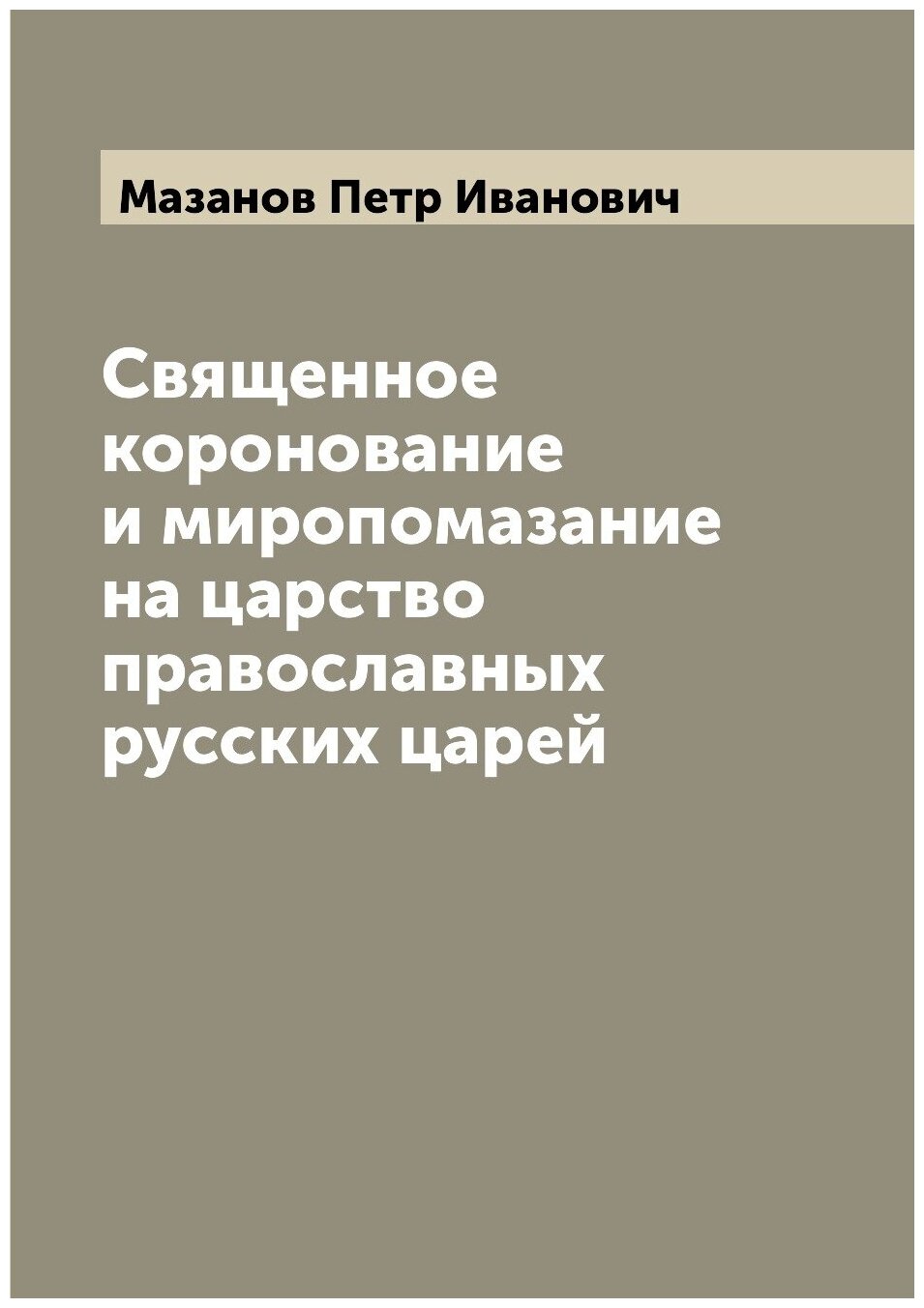 Мазанов Петр Иванович

Священное коронование и миропомазание на царство православных русских царей